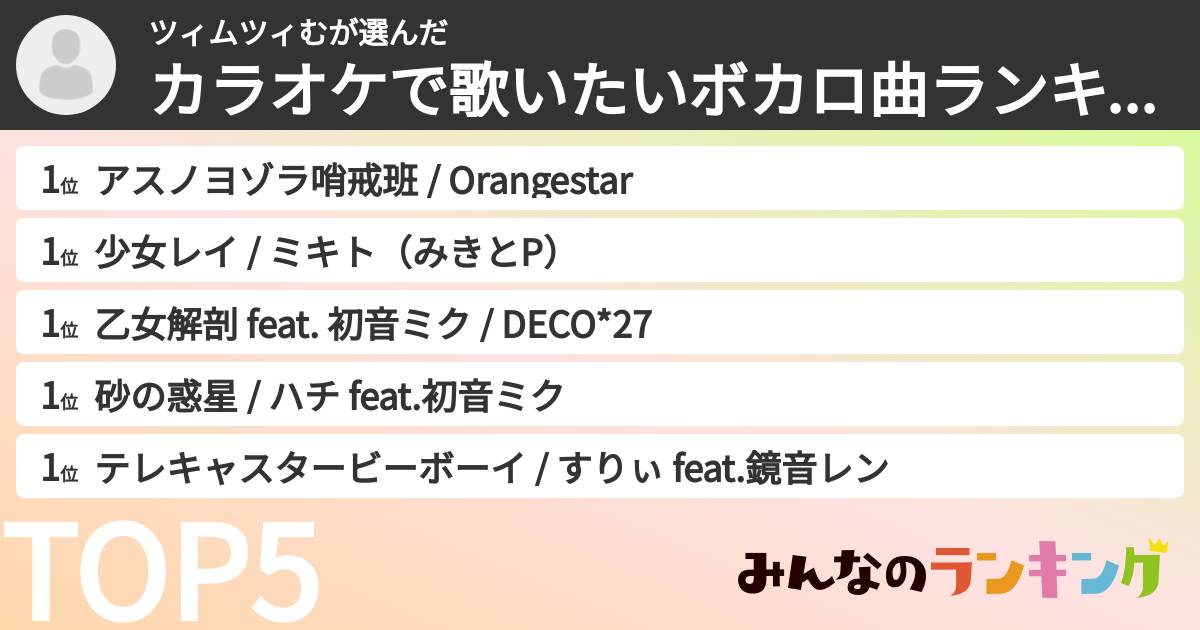 ツィムツィむが選んだ

カラオケで歌いたいボカロ曲ランキ...

1位 アスノヨゾラ哨戒班 / Orangestar

1位 少女レイ / ミキト（みきとP）

1位 乙女解剖 feat. 初音ミク / DECO*27

1位 砂の惑星 / ハチ feat.初音ミク

1位 テレキャスタービーボーイ / すりぃ feat.鏡音レン

TOP5

みんなのランキング